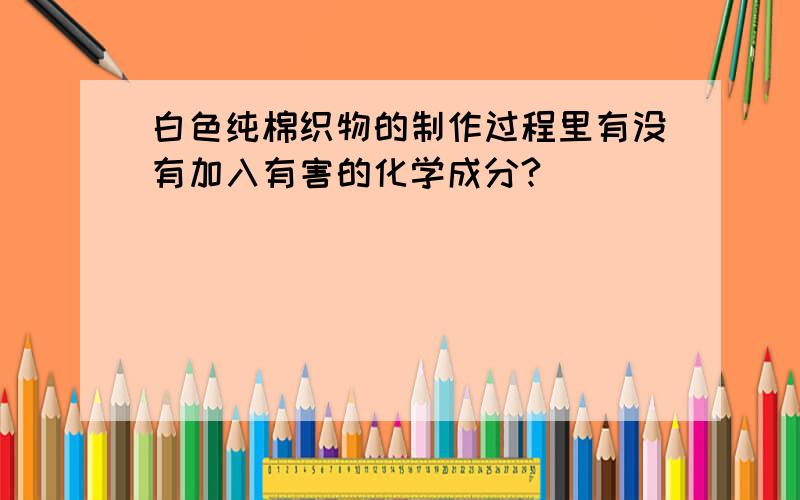 白色纯棉织物的制作过程里有没有加入有害的化学成分?